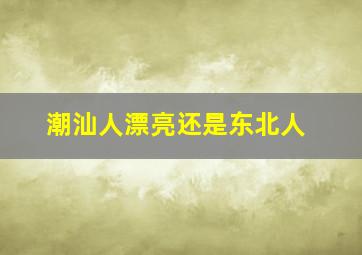 潮汕人漂亮还是东北人